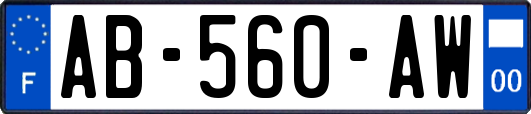 F

AB-560-AW

00